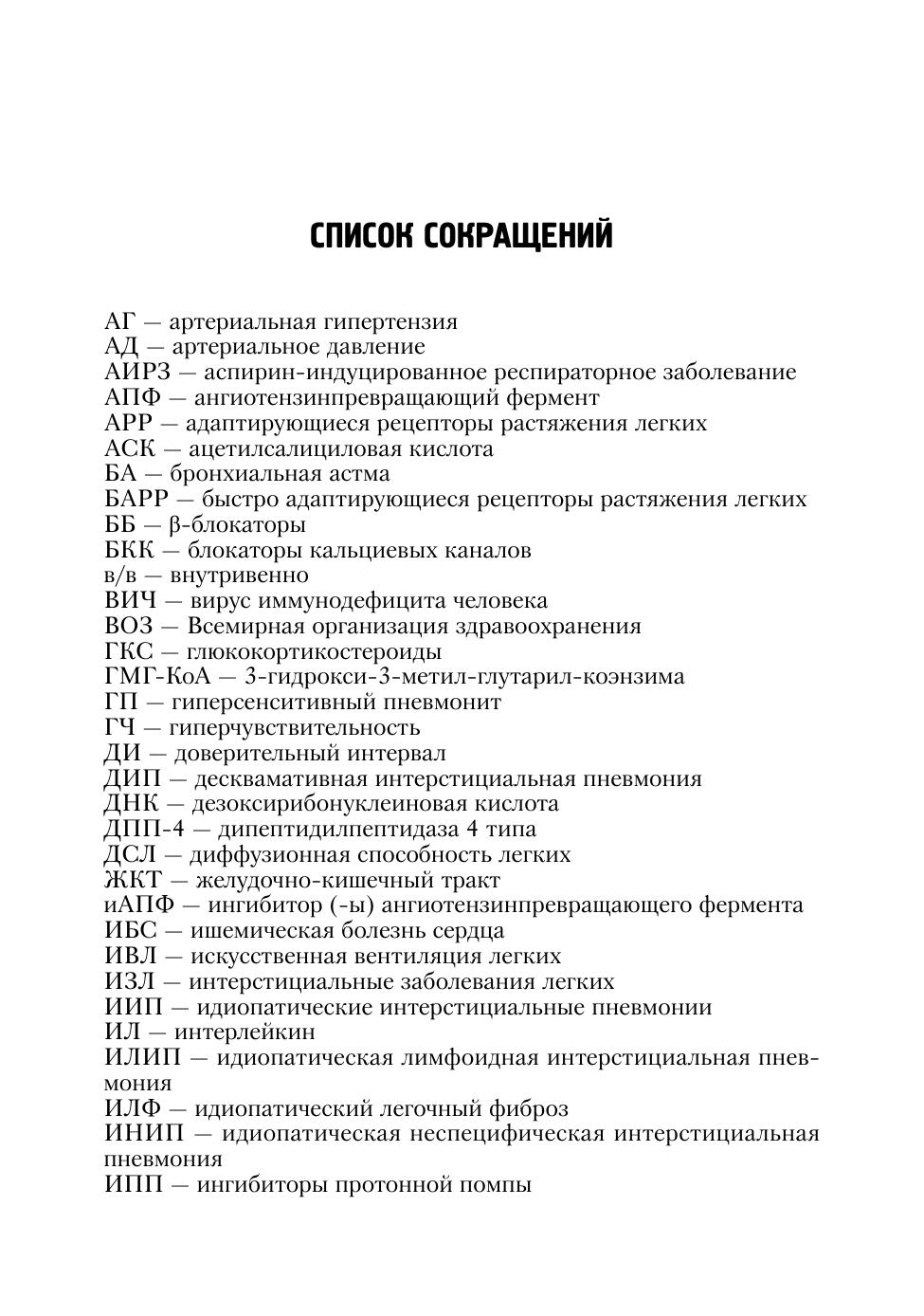 СПИСОК СОКРАЩЕНИЙ

АГ — артериальная гипертензия
АД — артериальное давление
АИРЗ — аспирин-индуцированное респираторное заболевание
АПФ — ангиотензинпревращающий фермент
АРР — адаптирующиеся рецепторы растяжения легких
АСК — ацетилсалициловая кислота
БА — бронхиальная астма
БАРР — быстро адаптирующиеся рецепторы растяжения легких
ББ — β-блокаторы
БКК — блокаторы кальциевых каналов
в/в — внутривенно
ВИЧ — вирус иммунодефицита человека
ВОЗ — Всемирная организация здравоохранения
ГКС — глюкокортикостероиды
ГМГ-КоА — 3-гидрокси-3-метил-глутарил-коэнзима
ГП — гиперсенситивный пневмонит
ГЧ — гиперчувствительность
ДИ — доверительный интервал
ДИП — десквамативная интерстициальная пневмония
ДНК — дезоксирибонуклеиновая кислота
ДПП-4 — дипептидилпептидаза 4 типа
ДСЛ — диффузионная способность легких
ЖКТ — желудочно-кишечный тракт
иАПФ — ингибитор (-ы) ангиотензинпревращающего фермента
ИБС — ишемическая болезнь сердца
ИВЛ — искусственная вентиляция легких
ИЗЛ — интерстициальные заболевания легких
ИИП — идиопатические интерстициальные пневмонии
ИЛ — интерлейкин
ИЛИП — идиопатическая лимфоидная интерстициальная пневмония
ИЛФ — идиопатический легочный фиброз
ИНИП — идиопатическая неспецифическая интерстициальная пневмония
ИПП — ингибиторы протонной помпы